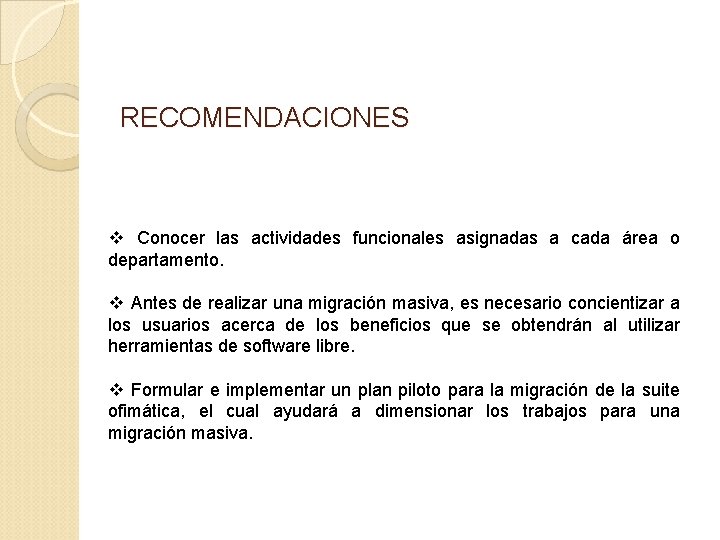 RECOMENDACIONES

❖ Conocer las actividades funcionales asignadas a cada área o departamento.

❖ Antes de realizar una migración masiva, es necesario concientizar a los usuarios acerca de los beneficios que se obtendrán al utilizar herramientas de software libre.

❖ Formular e implementar un plan piloto para la migración de la suite ofimática, el cual ayudará a dimensionar los trabajos para una migración masiva.